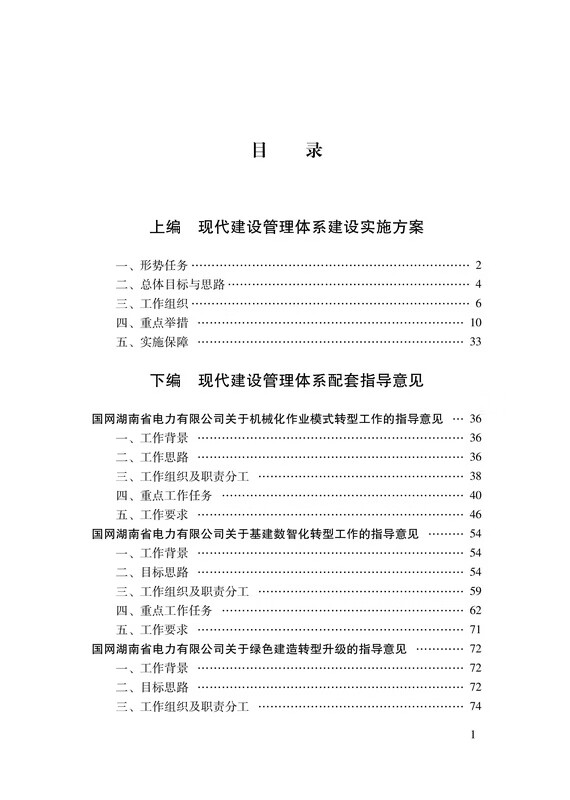 目　录

上编　现代建设管理体系建设实施方案

一、形势任务 …… 2
二、总体目标与思路 …… 4
三、工作组织 …… 6
四、重点举措 …… 10
五、实施保障 …… 33

下编　现代建设管理体系配套指导意见

国网湖南省电力有限公司关于机械化作业模式转型工作的指导意见 …… 36
一、工作背景 …… 36
二、工作思路 …… 36
三、工作组织及职责分工 …… 38
四、重点工作任务 …… 40
五、工作要求 …… 46
国网湖南省电力有限公司关于基建数智化转型工作的指导意见 …… 54
一、工作背景 …… 54
二、目标思路 …… 54
三、工作组织及职责分工 …… 59
四、重点工作任务 …… 62
五、工作要求 …… 71
国网湖南省电力有限公司关于绿色建造转型升级的指导意见 …… 72
一、工作背景 …… 72
二、目标思路 …… 72
三、工作组织及职责分工 …… 74

1